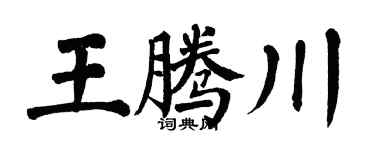 王腾川

词典网